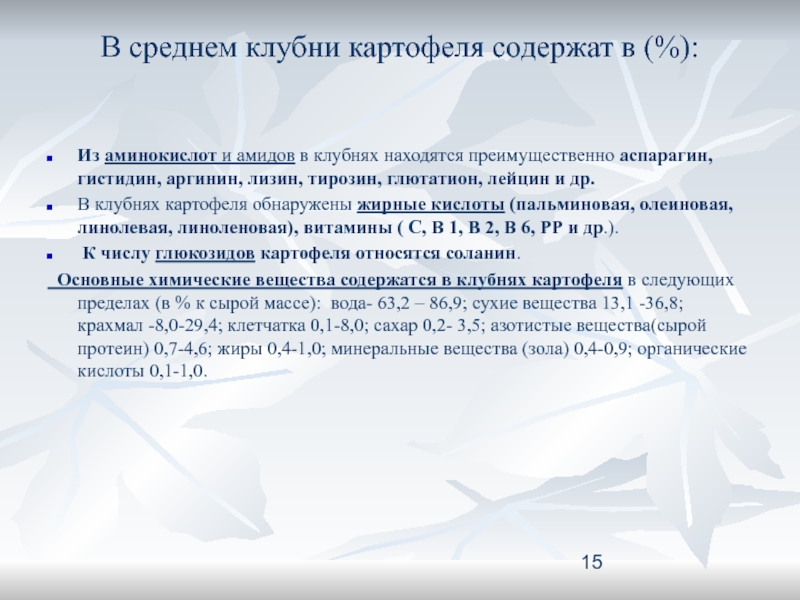 В среднем клубни картофеля содержат в (%):

Из аминокислот и амидов в клубнях находятся преимущественно аспарагин, гистидин, аргинин, лизин, тирозин, глютатион, лейцин и др.

В клубнях картофеля обнаружены жирные кислоты (пальминовая, олеиновая, линолевая, линоленовая), витамины ( С, В 1, В 2, В 6, РР и др.).

К числу глюкозидов картофеля относятся соланин.

Основные химические вещества содержатся в клубнях картофеля в следующих пределах (в % к сырой массе): вода- 63,2 – 86,9; сухие вещества 13,1 -36,8; крахмал -8,0-29,4; клетчатка 0,1-8,0; сахар 0,2- 3,5; азотистые вещества(сырой протеин) 0,7-4,6; жиры 0,4-1,0; минеральные вещества (зола) 0,4-0,9; органические кислоты 0,1-1,0.

15